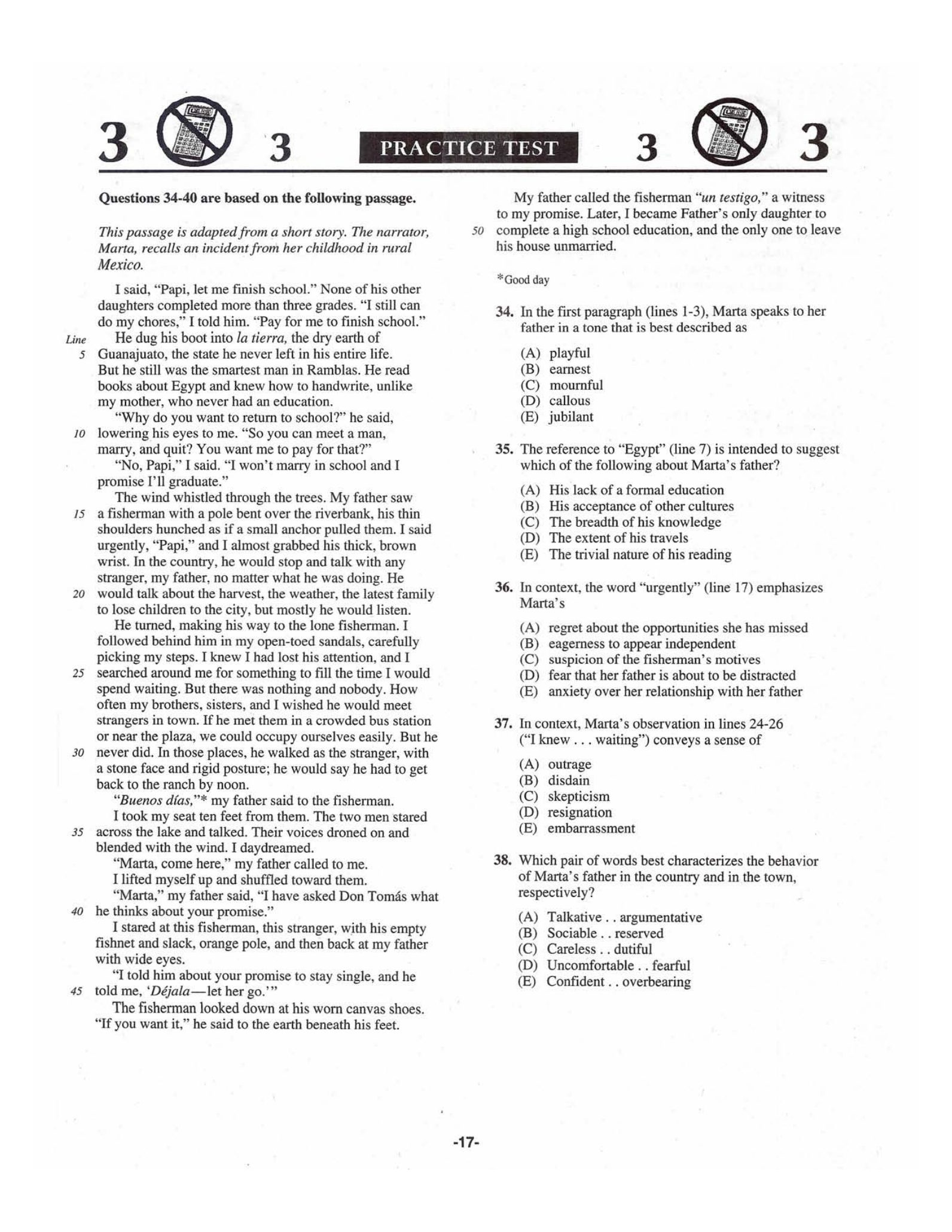 3 3 PRACTICE TEST 3 3

Questions 34-40 are based on the following passage.

This passage is adapted from a short story. The narrator, Marta, recalls an incident from her childhood in rural Mexico.

I said, "Papi, let me finish school." None of his other daughters completed more than three grades. "I still can do my chores," I told him. "Pay for me to finish school."

Line
He dug his boot into la tierra, the dry earth of
5 Guanajuato, the state he never left in his entire life. But he still was the smartest man in Ramblas. He read books about Egypt and knew how to handwrite, unlike my mother, who never had an education.

"Why do you want to return to school?" he said,
10 lowering his eyes to me. "So you can meet a man, marry, and quit? You want me to pay for that?"

"No, Papi," I said. "I won't marry in school and I promise I'll graduate."

The wind whistled through the trees. My father saw
15 a fisherman with a pole bent over the riverbank, his thin shoulders hunched as if a small anchor pulled them. I said urgently, "Papi," and I almost grabbed his thick, brown wrist. In the country, he would stop and talk with any stranger, my father, no matter what he was doing. He
20 would talk about the harvest, the weather, the latest family to lose children to the city, but mostly he would listen.

He turned, making his way to the lone fisherman. I followed behind him in my open-toed sandals, carefully picking my steps. I knew I had lost his attention, and I
25 searched around me for something to fill the time I would spend waiting. But there was nothing and nobody. How often my brothers, sisters, and I wished he would meet strangers in town. If he met them in a crowded bus station or near the plaza, we could occupy ourselves easily. But he
30 never did. In those places, he walked as the stranger, with a stone face and rigid posture; he would say he had to get back to the ranch by noon.

"Buenos días,"* my father said to the fisherman.

I took my seat ten feet from them. The two men stared
35 across the lake and talked. Their voices droned on and blended with the wind. I daydreamed.

"Marta, come here," my father called to me.

I lifted myself up and shuffled toward them.

"Marta," my father said, "I have asked Don Tomás what
40 he thinks about your promise."

I stared at this fisherman, this stranger, with his empty fishnet and slack, orange pole, and then back at my father with wide eyes.

"I told him about your promise to stay single, and he
45 told me, 'Déjala—let her go.'"

The fisherman looked down at his worn canvas shoes. "If you want it," he said to the earth beneath his feet.

My father called the fisherman "un testigo," a witness to my promise. Later, I became Father's only daughter to
50 complete a high school education, and the only one to leave his house unmarried.

*Good day

34. In the first paragraph (lines 1-3), Marta speaks to her father in a tone that is best described as

(A) playful
(B) earnest
(C) mournful
(D) callous
(E) jubilant

35. The reference to "Egypt" (line 7) is intended to suggest which of the following about Marta's father?

(A) His lack of a formal education
(B) His acceptance of other cultures
(C) The breadth of his knowledge
(D) The extent of his travels
(E) The trivial nature of his reading

36. In context, the word "urgently" (line 17) emphasizes Marta's

(A) regret about the opportunities she has missed
(B) eagerness to appear independent
(C) suspicion of the fisherman's motives
(D) fear that her father is about to be distracted
(E) anxiety over her relationship with her father

37. In context, Marta's observation in lines 24-26 ("I knew . . . waiting") conveys a sense of

(A) outrage
(B) disdain
(C) skepticism
(D) resignation
(E) embarrassment

38. Which pair of words best characterizes the behavior of Marta's father in the country and in the town, respectively?

(A) Talkative . . argumentative
(B) Sociable . . reserved
(C) Careless . . dutiful
(D) Uncomfortable . . fearful
(E) Confident . . overbearing

-17-